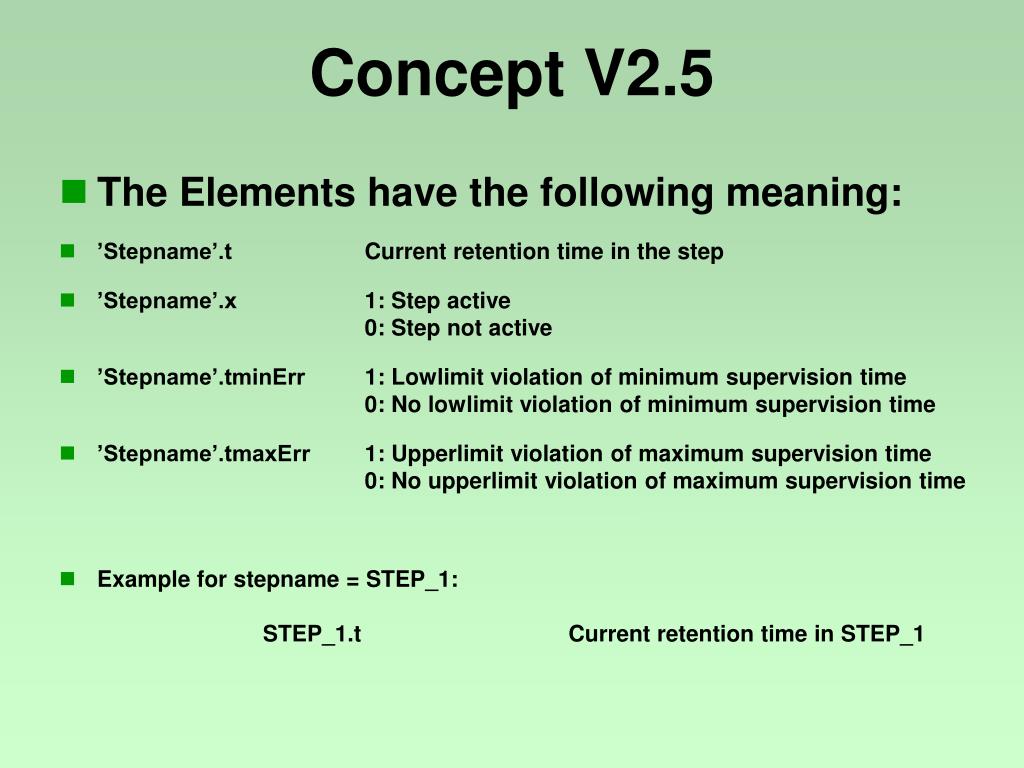 Concept V2.5

The Elements have the following meaning:

’Stepname’.t Current retention time in the step

’Stepname’.x 1: Step active
0: Step not active

’Stepname’.tminErr 1: Lowlimit violation of minimum supervision time
0: No lowlimit violation of minimum supervision time

’Stepname’.tmaxErr 1: Upperlimit violation of maximum supervision time
0: No upperlimit violation of maximum supervision time

Example for stepname = STEP_1:

STEP_1.t Current retention time in STEP_1